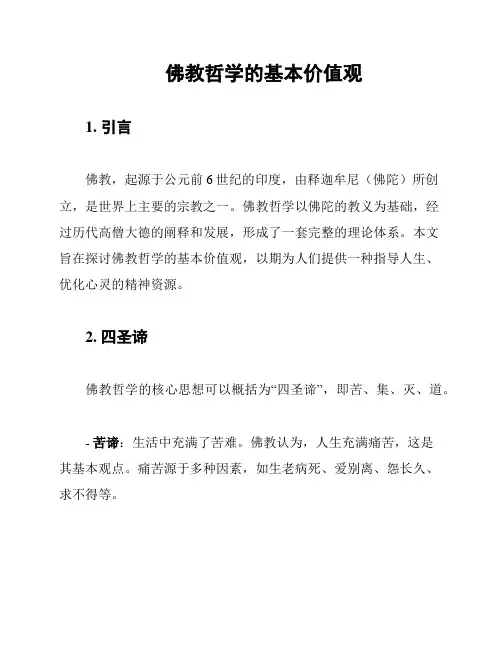 佛教哲学的基本价值观

1. 引言

佛教，起源于公元前 6 世纪的印度，由释迦牟尼（佛陀）所创立，是世界上主要的宗教之一。佛教哲学以佛陀的教义为基础，经过历代高僧大德的阐释和发展，形成了一套完整的理论体系。本文旨在探讨佛教哲学的基本价值观，以期为人们提供一种指导人生、优化心灵的精神资源。

2. 四圣谛

佛教哲学的核心思想可以概括为“四圣谛”，即苦、集、灭、道。

- 苦谛：生活中充满了苦难。佛教认为，人生充满痛苦，这是其基本观点。痛苦源于多种因素，如生老病死、爱别离、怨长久、求不得等。